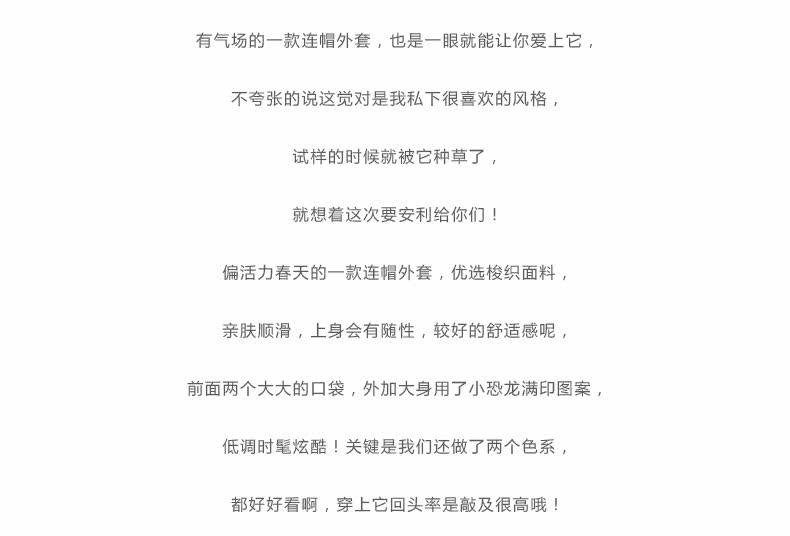 有气场的一款连帽外套，也是一眼就能让你爱上它，

不夸张的说这觉对是我私下很喜欢的风格，

试样的时候就被它种草了，

就想着这次要安利给你们！

偏活力春天的一款连帽外套，优选梭织面料，

亲肤顺滑，上身会有随性，较好的舒适感呢，

前面两个大大的口袋，外加大身用了小恐龙满印图案，

低调时髦炫酷！关键是我们还做了两个色系，

都好好看啊，穿上它回头率是敲及很高哦！